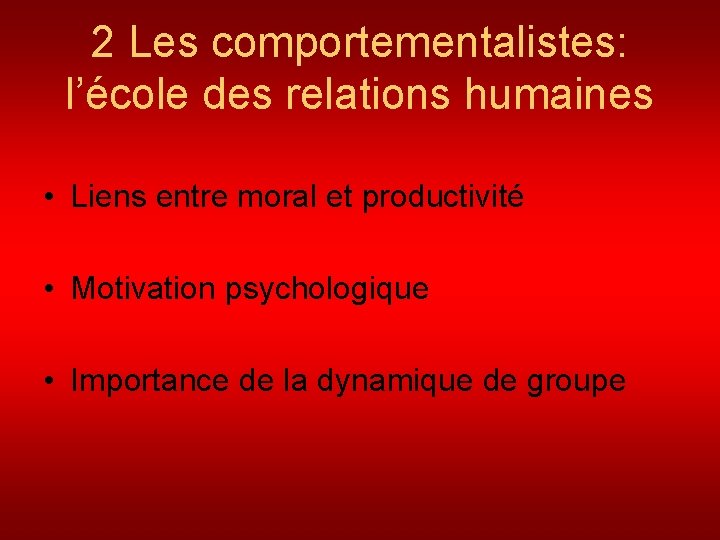 2 Les comportementalistes: l’école des relations humaines

• Liens entre moral et productivité

• Motivation psychologique

• Importance de la dynamique de groupe